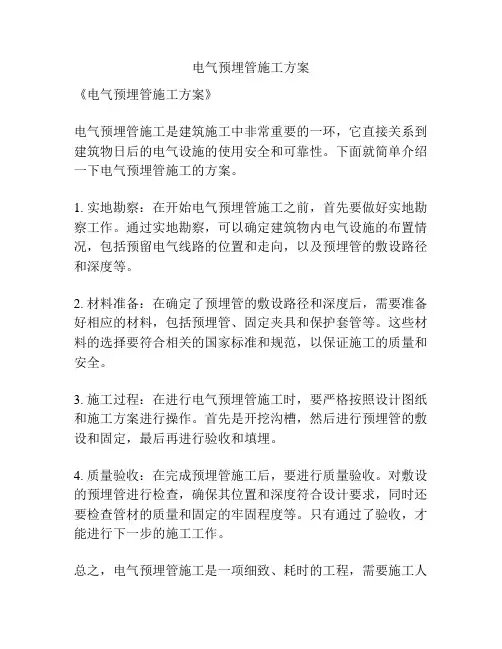 电气预埋管施工方案

《电气预埋管施工方案》

电气预埋管施工是建筑施工中非常重要的一环，它直接关系到建筑物日后的电气设施的使用安全和可靠性。下面就简单介绍一下电气预埋管施工的方案。

1. 实地勘察：在开始电气预埋管施工之前，首先要做好实地勘察工作。通过实地勘察，可以确定建筑物内电气设施的布置情况，包括预留电气线路的位置和走向，以及预埋管的敷设路径和深度等。

2. 材料准备：在确定了预埋管的敷设路径和深度后，需要准备好相应的材料，包括预埋管、固定夹具和保护套管等。这些材料的选择要符合相关的国家标准和规范，以保证施工的质量和安全。

3. 施工过程：在进行电气预埋管施工时，要严格按照设计图纸和施工方案进行操作。首先是开挖沟槽，然后进行预埋管的敷设和固定，最后再进行验收和填埋。

4. 质量验收：在完成预埋管施工后，要进行质量验收。对敷设的预埋管进行检查，确保其位置和深度符合设计要求，同时还要检查管材的质量和固定的牢固程度等。只有通过了验收，才能进行下一步的施工工作。

总之，电气预埋管施工是一项细致、耗时的工程，需要施工人